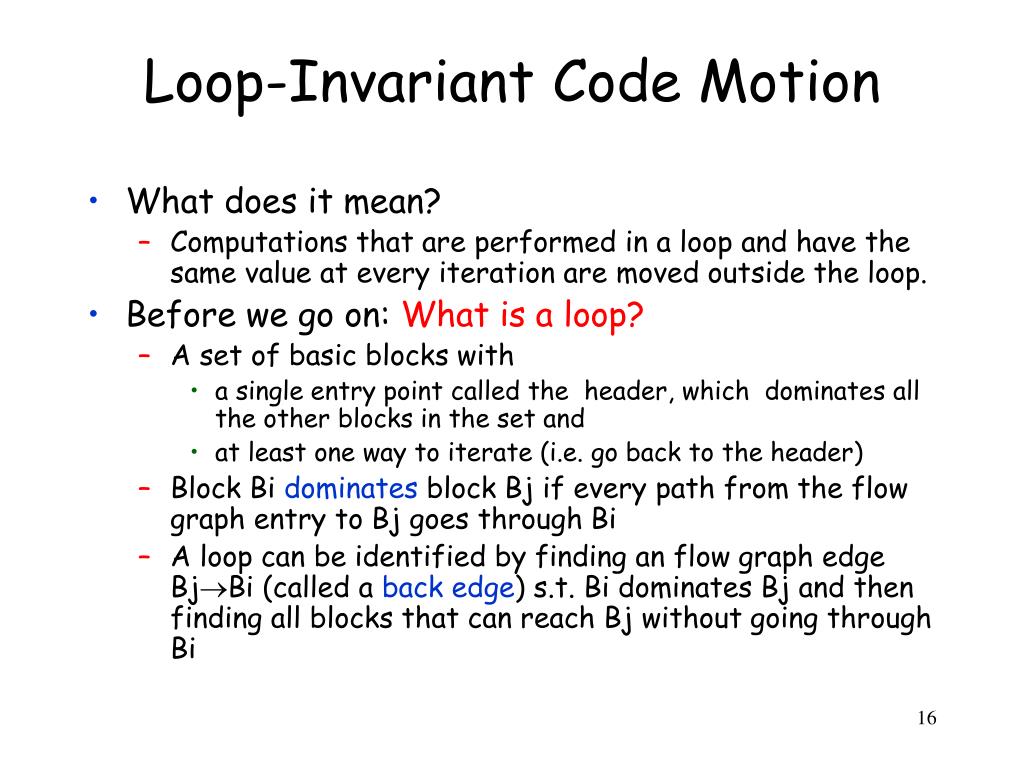 Loop-Invariant Code Motion

• What does it mean?
  – Computations that are performed in a loop and have the same value at every iteration are moved outside the loop.
• Before we go on: What is a loop?
  – A set of basic blocks with
    • a single entry point called the header, which dominates all the other blocks in the set and
    • at least one way to iterate (i.e. go back to the header)
  – Block Bi dominates block Bj if every path from the flow graph entry to Bj goes through Bi
  – A loop can be identified by finding an flow graph edge Bj$\rightarrow$Bi (called a back edge) s.t. Bi dominates Bj and then finding all blocks that can reach Bj without going through Bi

16